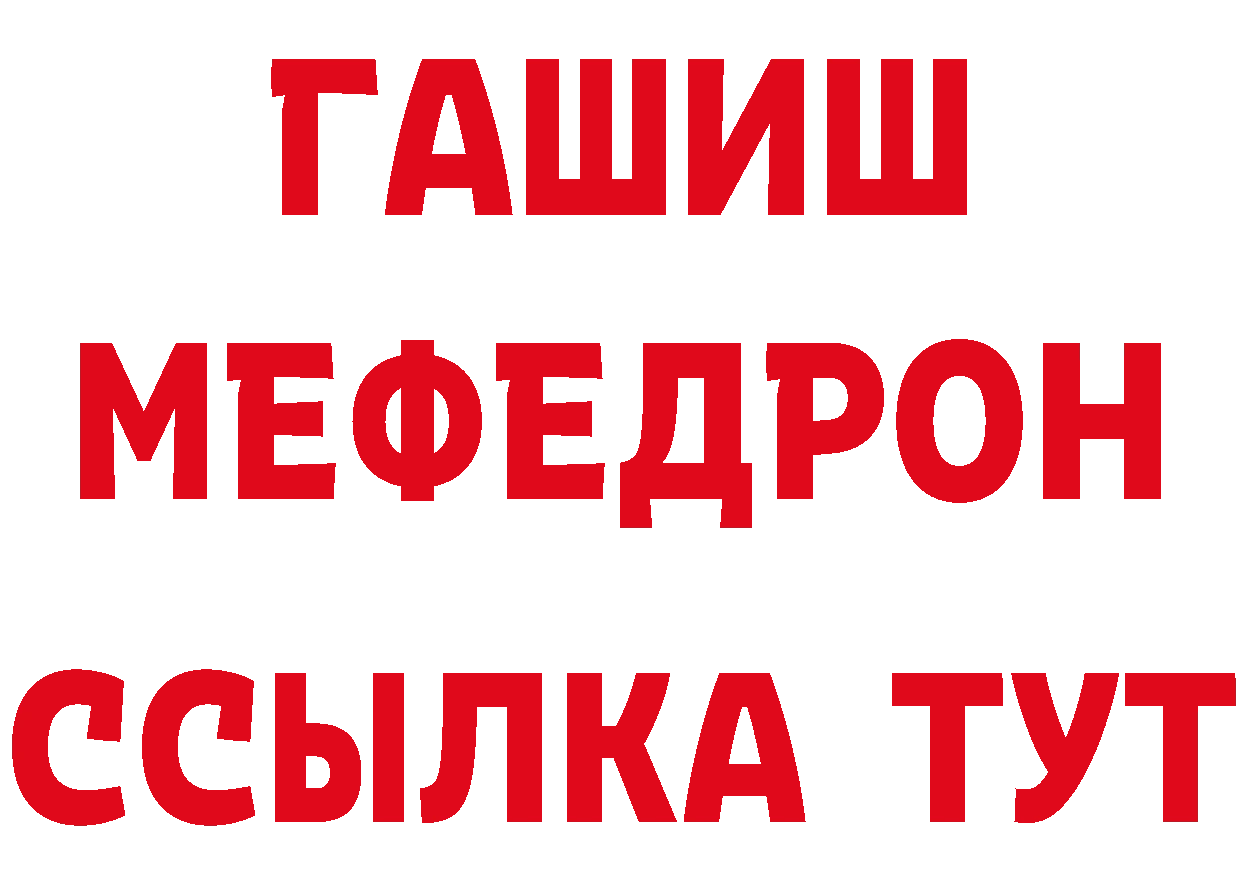 ГАШИШ
МЕФЕДРОН
ССЫЛКА ТУТ